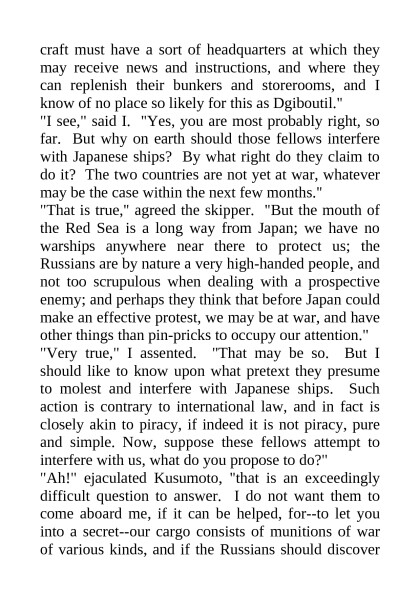 craft must have a sort of headquarters at which they may receive news and instructions, and where they can replenish their bunkers and storerooms, and I know of no place so likely for this as Dgiboutil."

"I see," said I. "Yes, you are most probably right, so far. But why on earth should those fellows interfere with Japanese ships? By what right do they claim to do it? The two countries are not yet at war, whatever may be the case within the next few months."

"That is true," agreed the skipper. "But the mouth of the Red Sea is a long way from Japan; we have no warships anywhere near there to protect us; the Russians are by nature a very high-handed people, and not too scrupulous when dealing with a prospective enemy; and perhaps they think that before Japan could make an effective protest, we may be at war, and have other things than pin-pricks to occupy our attention."

"Very true," I assented. "That may be so. But I should like to know upon what pretext they presume to molest and interfere with Japanese ships. Such action is contrary to international law, and in fact is closely akin to piracy, if indeed it is not piracy, pure and simple. Now, suppose these fellows attempt to interfere with us, what do you propose to do?"

"Ah!" ejaculated Kusumoto, "that is an exceedingly difficult question to answer. I do not want them to come aboard me, if it can be helped, for--to let you into a secret--our cargo consists of munitions of war of various kinds, and if the Russians should discover